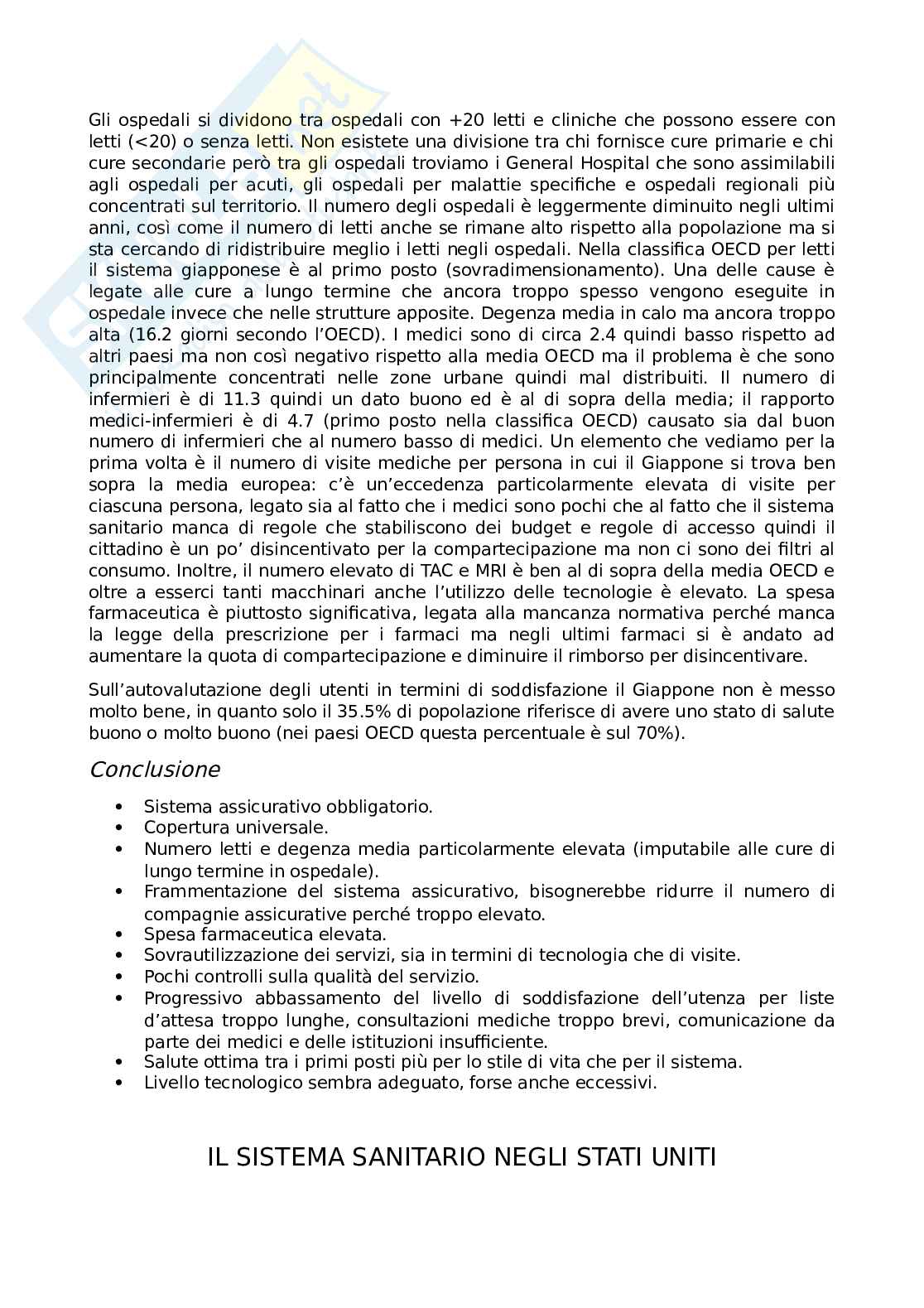 Gli ospedali si dividono tra ospedali con +20 letti e cliniche che possono essere con letti (<20) o senza letti. Non esistete una divisione tra chi fornisce cure primarie e chi cure secondarie però tra gli ospedali troviamo i General Hospital che sono assimilabili agli ospedali per acuti, gli ospedali per malattie specifiche e ospedali regionali più concentrati sul territorio. Il numero degli ospedali è leggermente diminuito negli ultimi anni, così come il numero di letti anche se rimane alto rispetto alla popolazione ma si sta cercando di ridistribuire meglio i letti negli ospedali. Nella classifica OECD per letti il sistema giapponese è al primo posto (sovradimensionamento). Una delle cause è legate alle cure a lungo termine che ancora troppo spesso vengono eseguite in ospedale invece che nelle strutture apposite. Degenza media in calo ma ancora troppo alta (16.2 giorni secondo l'OECD). I medici sono di circa 2.4 quindi basso rispetto ad altri paesi ma non così negativo rispetto alla media OECD ma il problema è che sono principalmente concentrati nelle zone urbane quindi mal distribuiti. Il numero di infermieri è di 11.3 quindi un dato buono ed è al di sopra della media; il rapporto medici-infermieri è di 4.7 (primo posto nella classifica OECD) causato sia dal buon numero di infermieri che al numero basso di medici. Un elemento che vediamo per la prima volta è il numero di visite mediche per persona in cui il Giappone si trova ben sopra la media europea: c'è un'eccedenza particolarmente elevata di visite per ciascuna persona, legato sia al fatto che i medici sono pochi che al fatto che il sistema sanitario manca di regole che stabiliscono dei budget e regole di accesso quindi il cittadino è un po' disincentivato per la compartecipazione ma non ci sono dei filtri al consumo. Inoltre, il numero elevato di TAC e MRI è ben al di sopra della media OECD e oltre a esserci tanti macchinari anche l'utilizzo delle tecnologie è elevato. La spesa farmaceutica è piuttosto significativa, legata alla mancanza normativa perché manca la legge della prescrizione per i farmaci ma negli ultimi farmaci si è andato ad aumentare la quota di compartecipazione e diminuire il rimborso per disincentivare.

Sull'autovalutazione degli utenti in termini di soddisfazione il Giappone non è messo molto bene, in quanto solo il 35.5% di popolazione riferisce di avere uno stato di salute buono o molto buono (nei paesi OECD questa percentuale è sul 70%).

Conclusione

• Sistema assicurativo obbligatorio.
• Copertura universale.
• Numero letti e degenza media particolarmente elevata (imputabile alle cure di lungo termine in ospedale).
• Frammentazione del sistema assicurativo, bisognerebbe ridurre il numero di compagnie assicurative perché troppo elevato.
• Spesa farmaceutica elevata.
• Sovrautilizzazione dei servizi, sia in termini di tecnologia che di visite.
• Pochi controlli sulla qualità del servizio.
• Progressivo abbassamento del livello di soddisfazione dell'utenza per liste d'attesa troppo lunghe, consultazioni mediche troppo brevi, comunicazione da parte dei medici e delle istituzioni insufficiente.
• Salute ottima tra i primi posti più per lo stile di vita che per il sistema.
• Livello tecnologico sembra adeguato, forse anche eccessivi.

IL SISTEMA SANITARIO NEGLI STATI UNITI